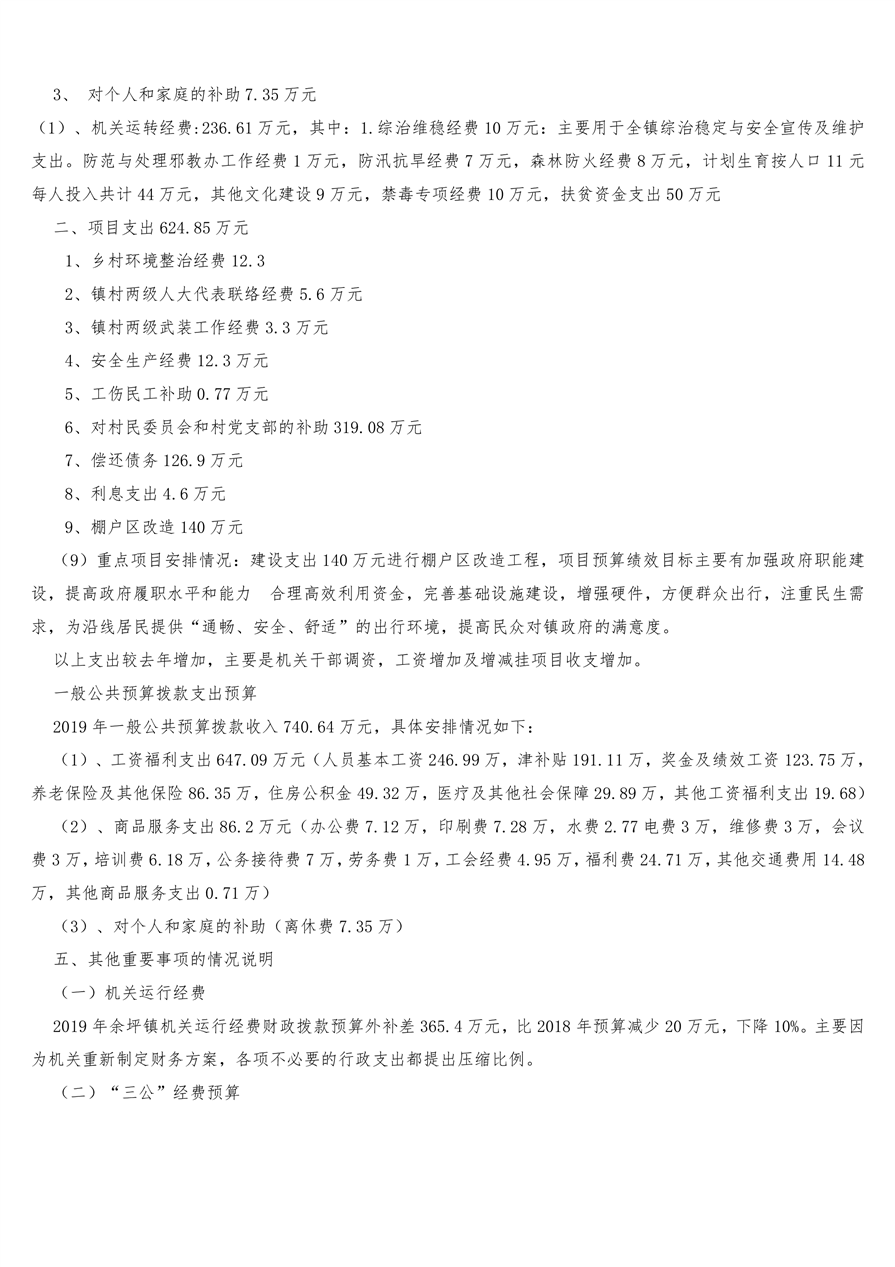 3、 对个人和家庭的补助 7.35 万元

（1）、机关运转经费:236.61 万元，其中：1.综治维稳经费 10 万元：主要用于全镇综治稳定与安全宣传及维护支出。防范与处理邪教办工作经费 1 万元，防汛抗旱经费 7 万元，森林防火经费 8 万元，计划生育按人口 11 元每人投入共计 44 万元，其他文化建设 9 万元，禁毒专项经费 10 万元，扶贫资金支出 50 万元

二、项目支出 624.85 万元

1、乡村环境整治经费 12.3

2、镇村两级人大代表联络经费 5.6 万元

3、镇村两级武装工作经费 3.3 万元

4、安全生产经费 12.3 万元

5、工伤民工补助 0.77 万元

6、对村民委员会和村党支部的补助 319.08 万元

7、偿还债务 126.9 万元

8、利息支出 4.6 万元

9、棚户区改造 140 万元

（9）重点项目安排情况：建设支出 140 万元进行棚户区改造工程，项目预算绩效目标主要有加强政府职能建设，提高政府履职水平和能力 合理高效利用资金，完善基础设施建设，增强硬件，方便群众出行，注重民生需求，为沿线居民提供“通畅、安全、舒适”的出行环境，提高民众对镇政府的满意度。

以上支出较去年增加，主要是机关干部调资，工资增加及增减挂项目收支增加。

一般公共预算拨款支出预算

2019 年一般公共预算拨款收入 740.64 万元，具体安排情况如下:

（1）、工资福利支出 647.09 万元（人员基本工资 246.99 万，津补贴 191.11 万，奖金及绩效工资 123.75 万，养老保险及其他保险 86.35 万，住房公积金 49.32 万，医疗及其他社会保障 29.89 万，其他工资福利支出 19.68）

（2）、商品服务支出 86.2 万元（办公费 7.12 万，印刷费 7.28 万，水费 2.77 电费 3 万，维修费 3 万，会议费 3 万，培训费 6.18 万，公务接待费 7 万，劳务费 1 万，工会经费 4.95 万，福利费 24.71 万，其他交通费用 14.48 万，其他商品服务支出 0.71 万）

（3）、对个人和家庭的补助（离休费 7.35 万）

五、其他重要事项的情况说明

（一）机关运行经费

2019 年余坪镇机关运行经费财政拨款预算外补差 365.4 万元，比 2018 年预算减少 20 万元，下降 10%。主要因为机关重新制定财务方案，各项不必要的行政支出都提出压缩比例。

（二）“三公”经费预算